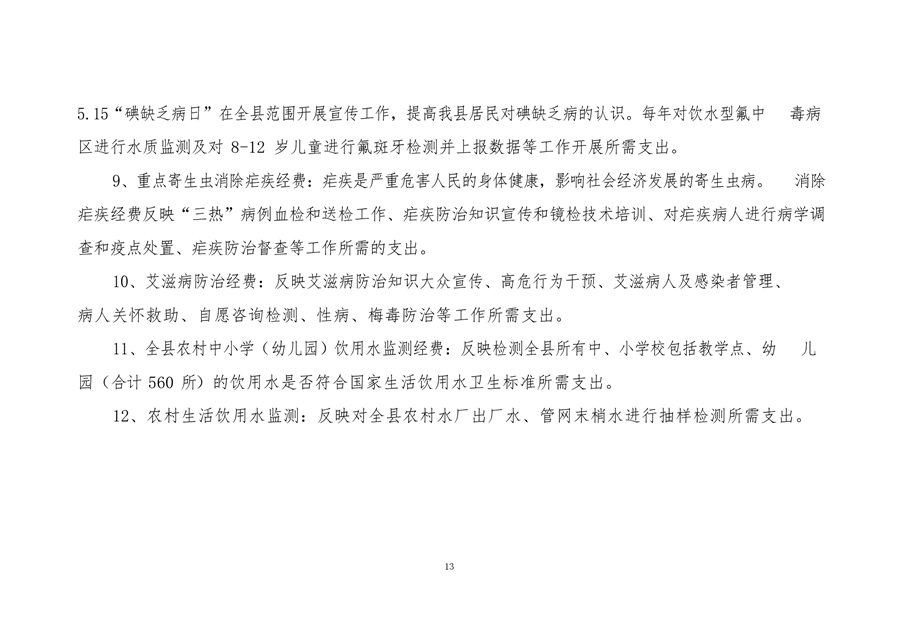 5.15“碘缺乏病日”在全县范围开展宣传工作，提高我县居民对碘缺乏病的认识。每年对饮水型氟中毒病区进行水质监测及对8-12岁儿童进行氟斑牙检测并上报数据等工作开展所需支出。

9、重点寄生虫消除疟疾经费：疟疾是严重危害人民的身体健康，影响社会经济发展的寄生虫病。消除疟疾经费反映“三热”病例血检和送检工作、疟疾防治知识宣传和镜检技术培训、对疟疾病人进行病学调查和疫点处置、疟疾防治督查等工作所需的支出。

10、艾滋病防治经费：反映艾滋病防治知识大众宣传、高危行为干预、艾滋病人及感染者管理、病人关怀救助、自愿咨询检测、性病、梅毒防治等工作所需支出。

11、全县农村中小学（幼儿园）饮用水监测经费：反映检测全县所有中、小学校包括教学点、幼儿园（合计560所）的饮用水是否符合国家生活饮用水卫生标准所需支出。

12、农村生活饮用水监测：反映对全县农村水厂出厂水、管网末梢水进行抽样检测所需支出。

13